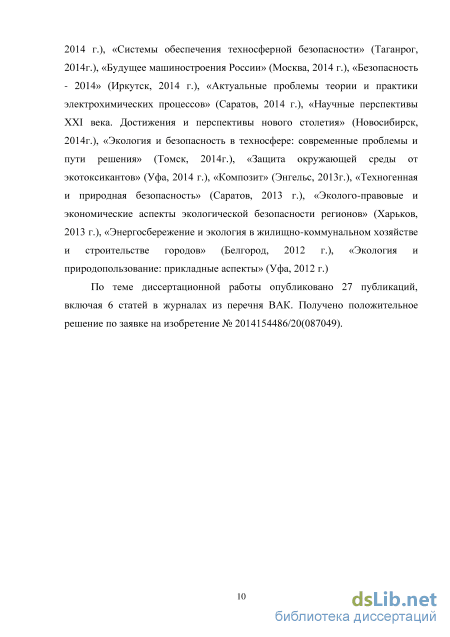 2014 г.), «Системы обеспечения техносферной безопасности» (Таганрог, 2014г.), «Будущее машиностроения России» (Москва, 2014 г.), «Безопасность - 2014» (Иркутск, 2014 г.), «Актуальные проблемы теории и практики электрохимических процессов» (Саратов, 2014 г.), «Научные перспективы XXI века. Достижения и перспективы нового столетия» (Новосибирск, 2014г.), «Экология и безопасность в техносфере: современные проблемы и пути решения» (Томск, 2014г.), «Защита окружающей среды от экотоксикантов» (Уфа, 2014 г.), «Композит» (Энгельс, 2013г.), «Техногенная и природная безопасность» (Саратов, 2013 г.), «Эколого-правовые и экономические аспекты экологической безопасности регионов» (Харьков, 2013 г.), «Энергосбережение и экология в жилищно-коммунальном хозяйстве и строительстве городов» (Белгород, 2012 г.), «Экология и природопользование: прикладные аспекты» (Уфа, 2012 г.)

По теме диссертационной работы опубликовано 27 публикаций, включая 6 статей в журналах из перечня ВАК. Получено положительное решение по заявке на изобретение № 2014154486/20(087049).

10

dsLib.net
библиотека диссертаций